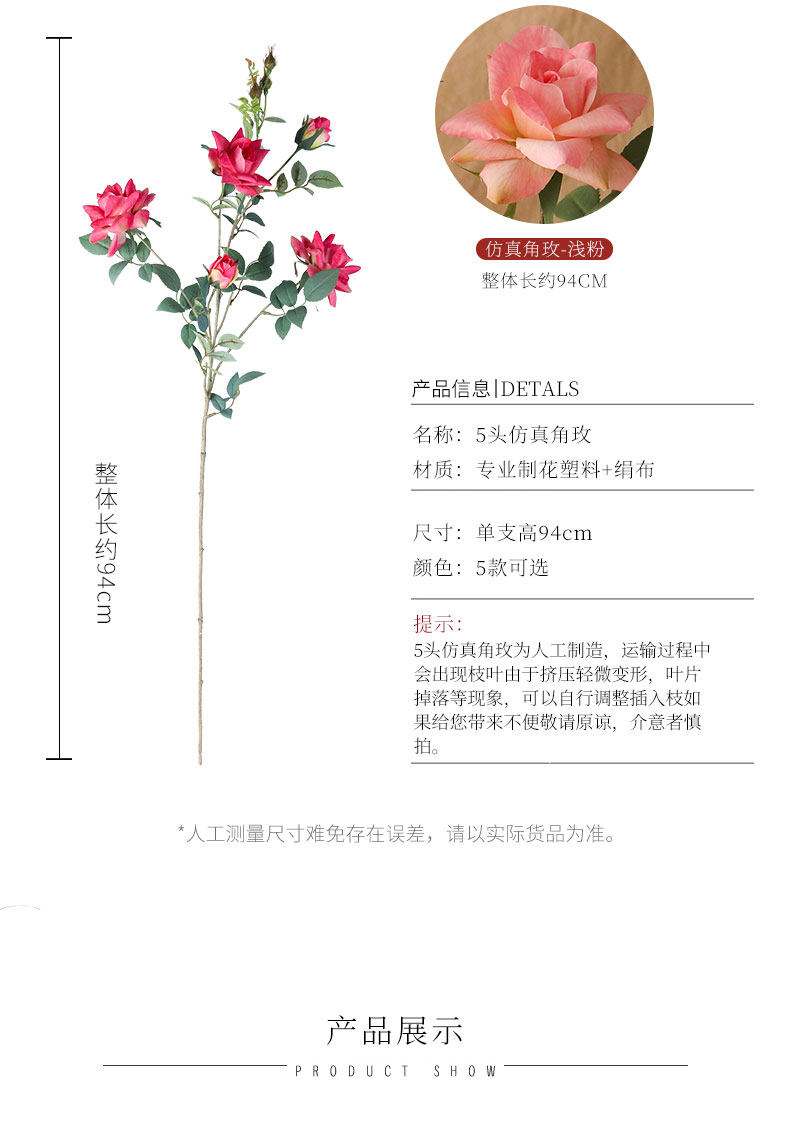 整体长约94cm

仿真角玫-浅粉

整体长约94CM

产品信息|DETALS

名称：5头仿真角玫
材质：专业制花塑料+绢布

尺寸：单支高94cm
颜色：5款可选

提示：
5头仿真角玫为人工制造，运输过程中会出现枝叶由于挤压轻微变形，叶片掉落等现象，可以自行调整插入枝如果给您带来不便敬请原谅，介意者慎拍。

*人工测量尺寸难免存在误差，请以实际货品为准。

产品展示
PRODUCT SHOW